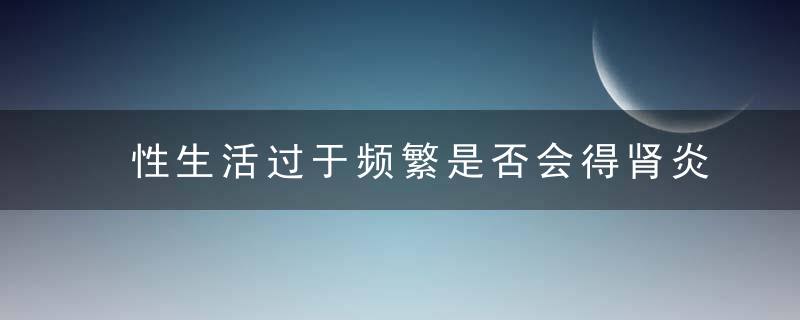 性生活过于频繁是否会得肾炎